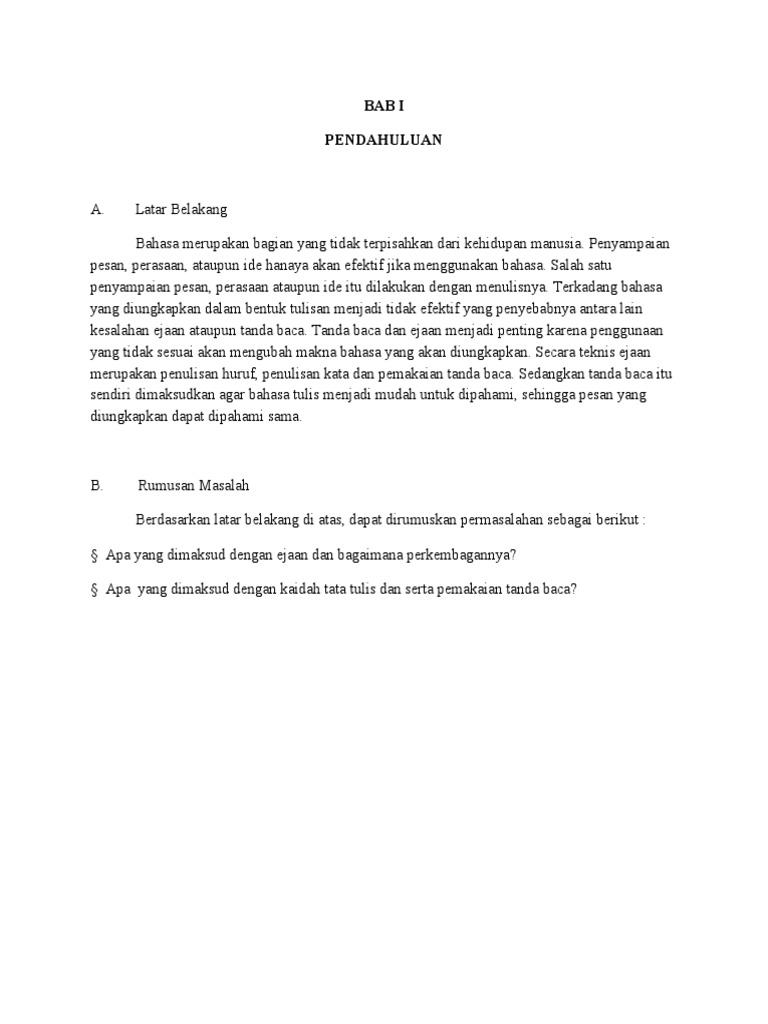 BAB I

PENDAHULUAN

A. Latar Belakang

Bahasa merupakan bagian yang tidak terpisahkan dari kehidupan manusia. Penyampaian pesan, perasaan, ataupun ide hanaya akan efektif jika menggunakan bahasa. Salah satu penyampaian pesan, perasaan ataupun ide itu dilakukan dengan menulisnya. Terkadang bahasa yang diungkapkan dalam bentuk tulisan menjadi tidak efektif yang penyebabnya antara lain kesalahan ejaan ataupun tanda baca. Tanda baca dan ejaan menjadi penting karena penggunaan yang tidak sesuai akan mengubah makna bahasa yang akan diungkapkan. Secara teknis ejaan merupakan penulisan huruf, penulisan kata dan pemakaian tanda baca. Sedangkan tanda baca itu sendiri dimaksudkan agar bahasa tulis menjadi mudah untuk dipahami, sehingga pesan yang diungkapkan dapat dipahami sama.

B. Rumusan Masalah

Berdasarkan latar belakang di atas, dapat dirumuskan permasalahan sebagai berikut :

§ Apa yang dimaksud dengan ejaan dan bagaimana perkembagannya?

§ Apa yang dimaksud dengan kaidah tata tulis dan serta pemakaian tanda baca?